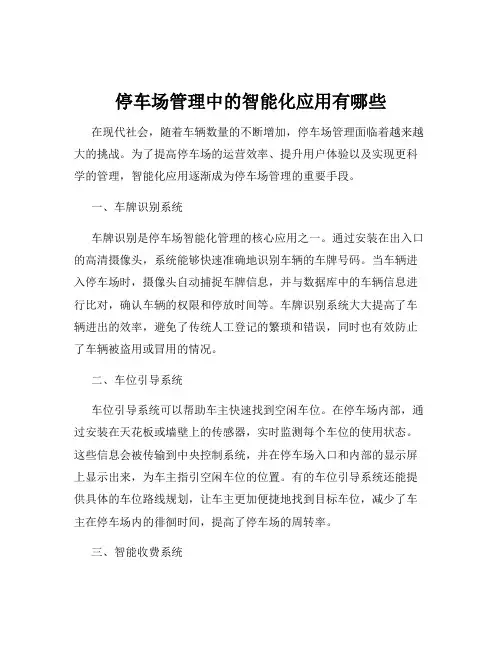 停车场管理中的智能化应用有哪些

在现代社会，随着车辆数量的不断增加，停车场管理面临着越来越大的挑战。为了提高停车场的运营效率、提升用户体验以及实现更科学的管理，智能化应用逐渐成为停车场管理的重要手段。

一、车牌识别系统

车牌识别是停车场智能化管理的核心应用之一。通过安装在出入口的高清摄像头，系统能够快速准确地识别车辆的车牌号码。当车辆进入停车场时，摄像头自动捕捉车牌信息，并与数据库中的车辆信息进行比对，确认车辆的权限和停放时间等。车牌识别系统大大提高了车辆进出的效率，避免了传统人工登记的繁琐和错误，同时也有效防止了车辆被盗用或冒用的情况。

二、车位引导系统

车位引导系统可以帮助车主快速找到空闲车位。在停车场内部，通过安装在天花板或墙壁上的传感器，实时监测每个车位的使用状态。这些信息会被传输到中央控制系统，并在停车场入口和内部的显示屏上显示出来，为车主指引空闲车位的位置。有的车位引导系统还能提供具体的车位路线规划，让车主更加便捷地找到目标车位，减少了车主在停车场内的徘徊时间，提高了停车场的周转率。

三、智能收费系统